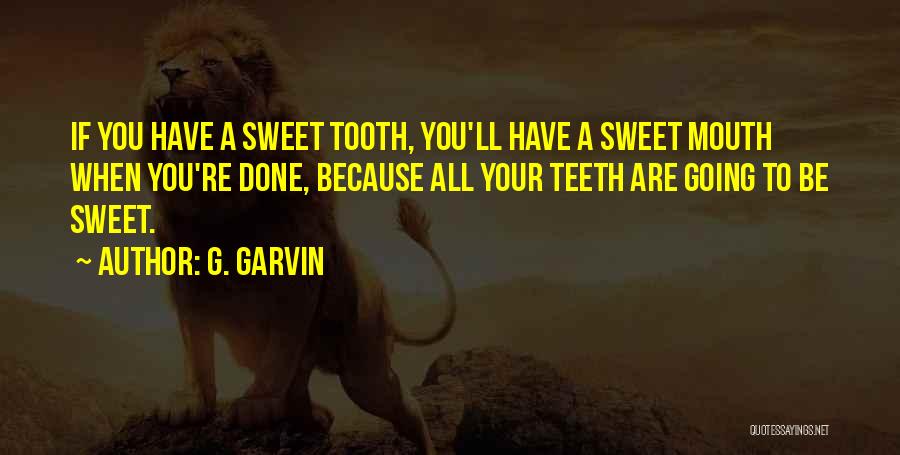 IF YOU HAVE A SWEET TOOTH, YOU'LL HAVE A SWEET MOUTH WHEN YOU'RE DONE, BECAUSE ALL YOUR TEETH ARE GOING TO BE SWEET.

~ AUTHOR: G. GARVIN

QUOTESSAYINGS.NET